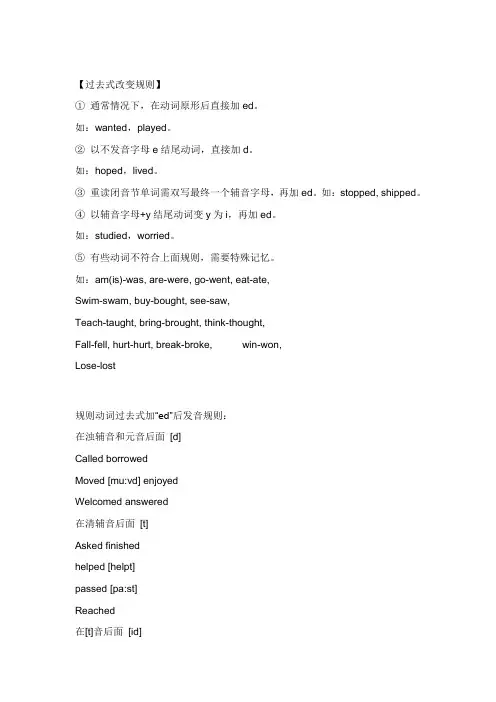 【过去式改变规则】

① 通常情况下，在动词原形后直接加 ed。

如：wanted，played。

② 以不发音字母 e 结尾动词，直接加 d。

如：hoped，lived。

③ 重读闭音节单词需双写最终一个辅音字母，再加 ed。如：stopped, shipped。

④ 以辅音字母+y 结尾动词变 y 为 i，再加 ed。

如：studied，worried。

⑤ 有些动词不符合上面规则，需要特殊记忆。

如：am(is)-was, are-were, go-went, eat-ate,

Swim-swam, buy-bought, see-saw,

Teach-taught, bring-brought, think-thought,

Fall-fell, hurt-hurt, break-broke, win-won,

Lose-lost

规则动词过去式加“ed”后发音规则：

在浊辅音和元音后面 [d]

Called borrowed

Moved [mu:vd] enjoyed

Welcomed answered

在清辅音后面 [t]

Asked finished

helped [helpt]

passed [pa:st]

Reached

在[t]音后面 [id]